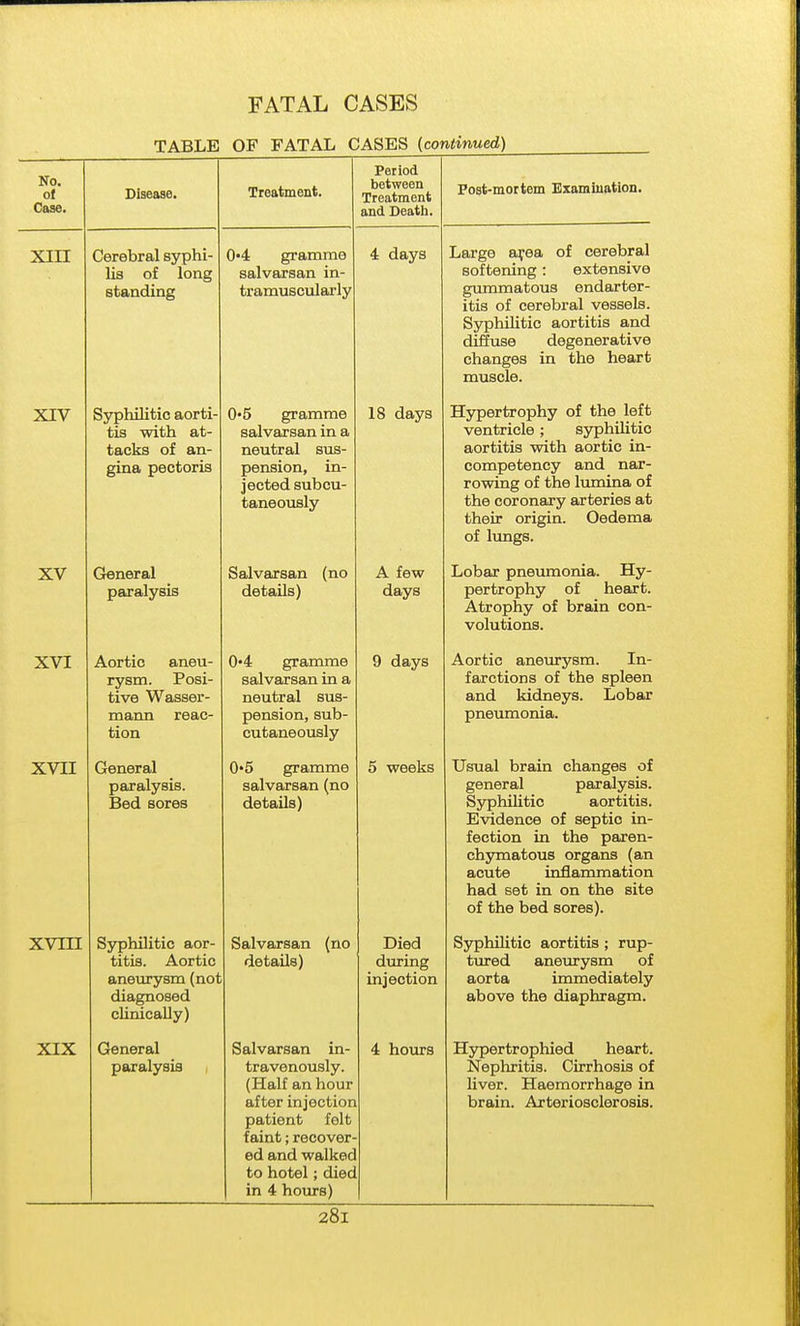 FATAL CASES

TABLE OF FATAL CASES (continued)

| No. of Case. | Disease. | Treatment. | Period between Treatment and Death. | Post-mortem Examination. |
|---|---|---|---|---|
| XIII | Cerebral syphilis of long standing | 0·4 gramme salvarsan intramuscularly | 4 days | Large area of cerebral softening: extensive gummatous endarteritis of cerebral vessels. Syphilitic aortitis and diffuse degenerative changes in the heart muscle. |
| XIV | Syphilitic aortitis with attacks of angina pectoris | 0·5 gramme salvarsan in a neutral suspension, injected subcutaneously | 18 days | Hypertrophy of the left ventricle; syphilitic aortitis with aortic incompetency and narrowing of the lumina of the coronary arteries at their origin. Oedema of lungs. |
| XV | General paralysis | Salvarsan (no details) | A few days | Lobar pneumonia. Hypertrophy of heart. Atrophy of brain convolutions. |
| XVI | Aortic aneurysm. Positive Wassermann reaction | 0·4 gramme salvarsan in a neutral suspension, subcutaneously | 9 days | Aortic aneurysm. Infarctions of the spleen and kidneys. Lobar pneumonia. |
| XVII | General paralysis. Bed sores | 0·5 gramme salvarsan (no details) | 5 weeks | Usual brain changes of general paralysis. Syphilitic aortitis. Evidence of septic infection in the parenchymatous organs (an acute inflammation had set in on the site of the bed sores). |
| XVIII | Syphilitic aortitis. Aortic aneurysm (not diagnosed clinically) | Salvarsan (no details) | Died during injection | Syphilitic aortitis; ruptured aneurysm of aorta immediately above the diaphragm. |
| XIX | General paralysis | Salvarsan intravenously. (Half an hour after injection patient felt faint; recovered and walked to hotel; died in 4 hours) | 4 hours | Hypertrophied heart. Nephritis. Cirrhosis of liver. Haemorrhage in brain. Arteriosclerosis. |

281